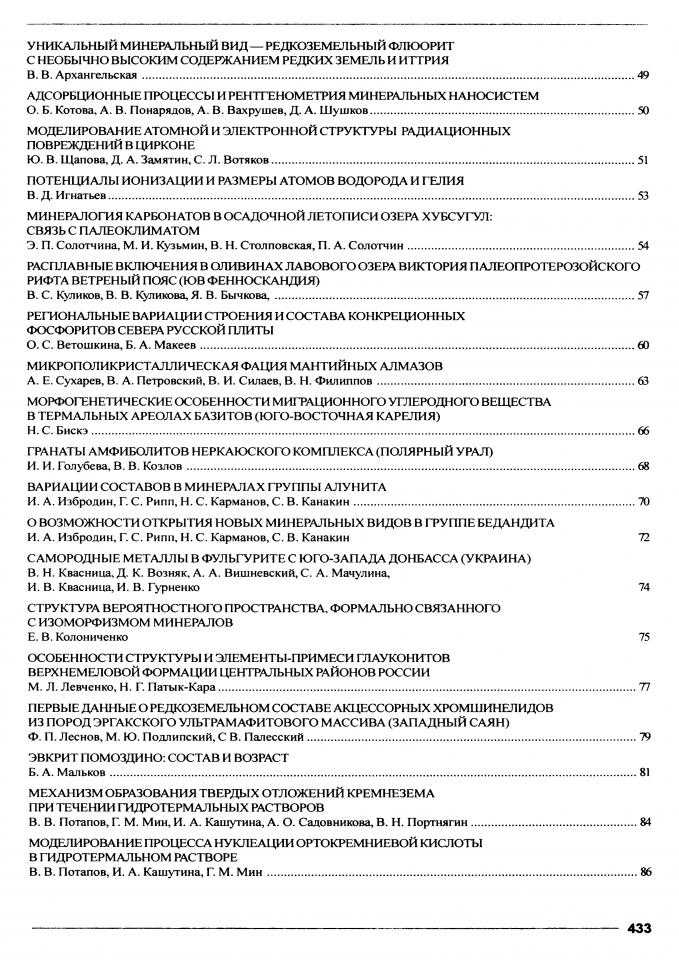 УНИКАЛЬНЫЙ МИНЕРАЛЬНЫЙ ВИД — РЕДКОЗЕМЕЛЬНЫЙ ФЛЮОРИТ С НЕОБЫЧНО ВЫСОКИМ СОДЕРЖАНИЕМ РЕДКИХ ЗЕМЕЛЬ И ИТТРИЯ
В. В. Архангельская 49

АДСОРБЦИОННЫЕ ПРОЦЕССЫ И РЕНТГЕНОМЕТРИЯ МИНЕРАЛЬНЫХ НАНОСИСТЕМ
О. Б. Котова, А. В. Понарядов, А. В. Вахрушев, Д. А. Шушков 50

МОДЕЛИРОВАНИЕ АТОМНОЙ И ЭЛЕКТРОННОЙ СТРУКТУРЫ РАДИАЦИОННЫХ ПОВРЕЖДЕНИЙ В ЦИРКОНЕ
Ю. В. Щапова, Д. А. Замятин, С. Л. Вотяков 51

ПОТЕНЦИАЛЫ ИОНИЗАЦИИ И РАЗМЕРЫ АТОМОВ ВОДОРОДА И ГЕЛИЯ
В. Д. Игнатьев 53

МИНЕРАЛОГИЯ КАРБОНАТОВ В ОСАДОЧНОЙ ЛЕТОПИСИ ОЗЕРА ХУБСУГУЛ: СВЯЗЬ С ПАЛЕОКЛИМАТОМ
Э. П. Солотчина, М. И. Кузьмин, В. Н. Столповская, П. А. Солотчин 54

РАСПЛАВНЫЕ ВКЛЮЧЕНИЯ В ОЛИВИНАХ ЛАВОВОГО ОЗЕРА ВИКТОРИЯ ПАЛЕОПРОТЕРОЗОЙСКОГО РИФТА ВЕТРЕНЫЙ ПОЯС (ЮВ ФЕННОСКАНДИЯ)
В. С. Куликов, В. В. Куликова, Я. В. Бычкова, 57

РЕГИОНАЛЬНЫЕ ВАРИАЦИИ СТРОЕНИЯ И СОСТАВА КОНКРЕЦИОННЫХ ФОСФОРИТОВ СЕВЕРА РУССКОЙ ПЛИТЫ
О. С. Ветошкина, Б. А. Макеев 60

МИКРОПОЛИКРИСТАЛЛИЧЕСКАЯ ФАЦИЯ МАНТИЙНЫХ АЛМАЗОВ
А. Е. Сухарев, В. А. Петровский, В. И. Силаев, В. Н. Филиппов 63

МОРФОГЕНЕТИЧЕСКИЕ ОСОБЕННОСТИ МИГРАЦИОННОГО УГЛЕРОДНОГО ВЕЩЕСТВА В ТЕРМАЛЬНЫХ АРЕОЛАХ БАЗИТОВ (ЮГО-ВОСТОЧНАЯ КАРЕЛИЯ)
Н. С. Бискэ 66

ГРАНАТЫ АМФИБОЛИТОВ НЕРКАЮСКОГО КОМПЛЕКСА (ПОЛЯРНЫЙ УРАЛ)
И. И. Голубева, В. В. Козлов 68

ВАРИАЦИИ СОСТАВОВ В МИНЕРАЛАХ ГРУППЫ АЛУНИТА
И. А. Избродин, Г. С. Рипп, Н. С. Карманов, С. В. Канакин 70

О ВОЗМОЖНОСТИ ОТКРЫТИЯ НОВЫХ МИНЕРАЛЬНЫХ ВИДОВ В ГРУППЕ БЕДАНДИТА
И. А. Избродин, Г. С. Рипп, Н. С. Карманов, С. В. Канакин 72

САМОРОДНЫЕ МЕТАЛЛЫ В ФУЛЬГУРИТЕ С ЮГО-ЗАПАДА ДОНБАССА (УКРАИНА)
В. Н. Квасница, Д. К. Возняк, А. А. Вишневский, С. А. Мачулина, И. В. Квасница, И. В. Гурненко 74

СТРУКТУРА ВЕРОЯТНОСТНОГО ПРОСТРАНСТВА, ФОРМАЛЬНО СВЯЗАННОГО С ИЗОМОРФИЗМОМ МИНЕРАЛОВ
Е. В. Колониченко 75

ОСОБЕННОСТИ СТРУКТУРЫ И ЭЛЕМЕНТЫ-ПРИМЕСИ ГЛАУКОНИТОВ ВЕРХНЕМЕЛОВОЙ ФОРМАЦИИ ЦЕНТРАЛЬНЫХ РАЙОНОВ РОССИИ
М. Л. Левченко, Н. Г. Патык-Кара 77

ПЕРВЫЕ ДАННЫЕ О РЕДКОЗЕМЕЛЬНОМ СОСТАВЕ АКЦЕССОРНЫХ ХРОМШПИНЕЛИДОВ ИЗ ПОРОД ЭРГАКСКОГО УЛЬТРАМАФИТОВОГО МАССИВА (ЗАПАДНЫЙ САЯН)
Ф. П. Леснов, М. Ю. Подлипский, С. В. Палесский 79

ЭВКРИТ ПОМОЗДИНО: СОСТАВ И ВОЗРАСТ
Б. А. Мальков 81

МЕХАНИЗМ ОБРАЗОВАНИЯ ТВЕРДЫХ ОТЛОЖЕНИЙ КРЕМНЕЗЕМА ПРИ ТЕЧЕНИИ ГИДРОТЕРМАЛЬНЫХ РАСТВОРОВ
В. В. Потапов, Г. М. Мин, И. А. Кашутина, А. О. Садовникова, В. Н. Портнягин 84

МОДЕЛИРОВАНИЕ ПРОЦЕССА НУКЛЕАЦИИ ОРТОКРЕМНИЕВОЙ КИСЛОТЫ В ГИДРОТЕРМАЛЬНОМ РАСТВОРЕ
В. В. Потапов, И. А. Кашутина, Г. М. Мин 86

433